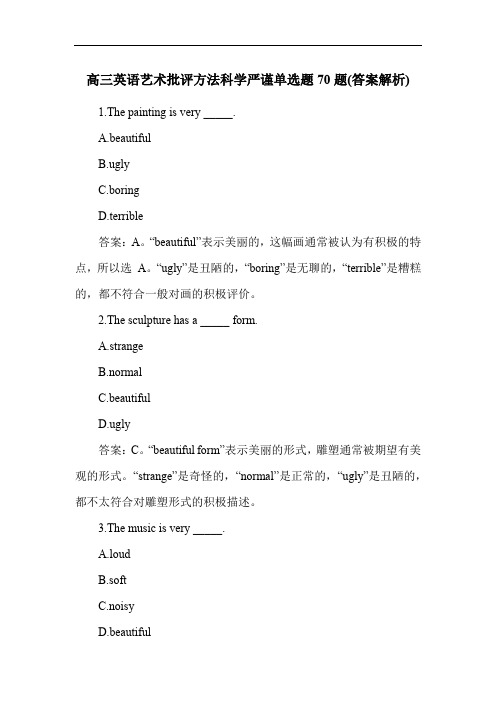 高三英语艺术批评方法科学严谨单选题 70 题(答案解析)

1.The painting is very _____.

A.beautiful

B.ugly

C.boring

D.terrible

答案：A。“beautiful”表示美丽的，这幅画通常被认为有积极的特点，所以选 A。“ugly”是丑陋的，“boring”是无聊的，“terrible”是糟糕的，都不符合一般对画的积极评价。

2.The sculpture has a _____ form.

A.strange

B.normal

C.beautiful

D.ugly

答案：C。“beautiful form”表示美丽的形式，雕塑通常被期望有美观的形式。“strange”是奇怪的，“normal”是正常的，“ugly”是丑陋的，都不太符合对雕塑形式的积极描述。

3.The music is very _____.

A.loud

B.soft

C.noisy

D.beautiful